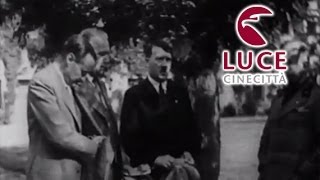 LUCE
CINECITTÀ